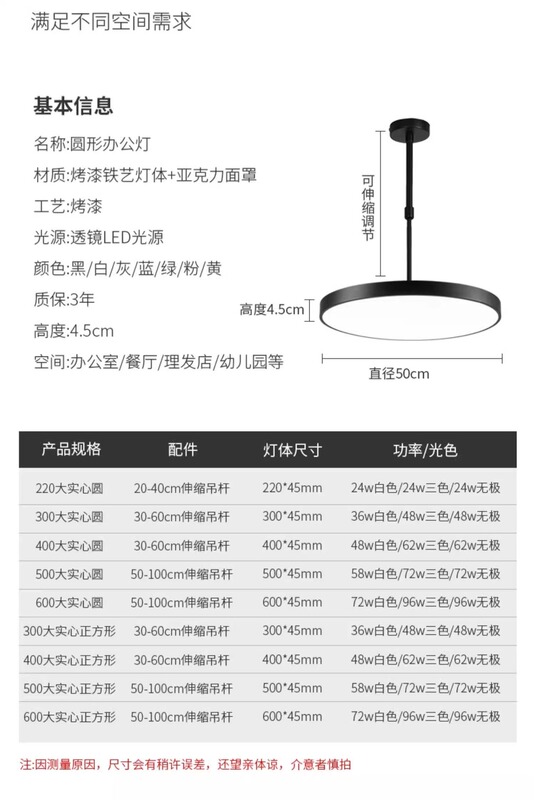 满足不同空间需求

基本信息

名称:圆形办公灯

材质:烤漆铁艺灯体+亚克力面罩

工艺:烤漆

光源:透镜LED光源

颜色:黑/白/灰/蓝/绿/粉/黄

质保:3年

高度:4.5cm

空间:办公室/餐厅/理发店/幼儿园等

可伸缩调节

高度4.5cm

直径50cm

| 产品规格 | 配件 | 灯体尺寸 | 功率/光色 |
|---|---|---|---|
| 220大实心圆 | 20-40cm伸缩吊杆 | 220*45mm | 24w白色/24w三色/24w无极 |
| 300大实心圆 | 30-60cm伸缩吊杆 | 300*45mm | 36w白色/48w三色/48w无极 |
| 400大实心圆 | 30-60cm伸缩吊杆 | 400*45mm | 48w白色/62w三色/62w无极 |
| 500大实心圆 | 50-100cm伸缩吊杆 | 500*45mm | 58w白色/72w三色/72w无极 |
| 600大实心圆 | 50-100cm伸缩吊杆 | 600*45mm | 72w白色/96w三色/96w无极 |
| 300大实心正方形 | 30-60cm伸缩吊杆 | 300*45mm | 36w白色/48w三色/48w无极 |
| 400大实心正方形 | 30-60cm伸缩吊杆 | 400*45mm | 48w白色/62w三色/62w无极 |
| 500大实心正方形 | 50-100cm伸缩吊杆 | 500*45mm | 58w白色/72w三色/72w无极 |
| 600大实心正方形 | 50-100cm伸缩吊杆 | 600*45mm | 72w白色/96w三色/96w无极 |

注:因测量原因，尺寸会有稍许误差，还望亲体谅，介意者慎拍